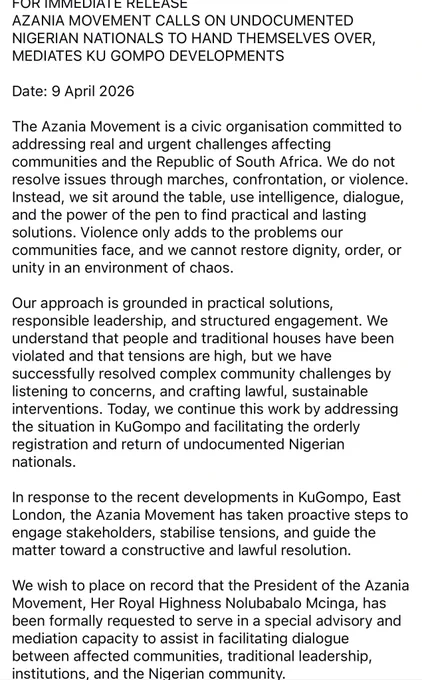 FOR IMMEDIATE RELEASE
AZANIA MOVEMENT CALLS ON UNDOCUMENTED NIGERIAN NATIONALS TO HAND THEMSELVES OVER, MEDIATES KU GOMPO DEVELOPMENTS

Date: 9 April 2026

The Azania Movement is a civic organisation committed to addressing real and urgent challenges affecting communities and the Republic of South Africa. We do not resolve issues through marches, confrontation, or violence. Instead, we sit around the table, use intelligence, dialogue, and the power of the pen to find practical and lasting solutions. Violence only adds to the problems our communities face, and we cannot restore dignity, order, or unity in an environment of chaos.

Our approach is grounded in practical solutions, responsible leadership, and structured engagement. We understand that people and traditional houses have been violated and that tensions are high, but we have successfully resolved complex community challenges by listening to concerns, and crafting lawful, sustainable interventions. Today, we continue this work by addressing the situation in KuGompo and facilitating the orderly registration and return of undocumented Nigerian nationals.

In response to the recent developments in KuGompo, East London, the Azania Movement has taken proactive steps to engage stakeholders, stabilise tensions, and guide the matter toward a constructive and lawful resolution.

We wish to place on record that the President of the Azania Movement, Her Royal Highness Nolubabalo Mcinga, has been formally requested to serve in a special advisory and mediation capacity to assist in facilitating dialogue between affected communities, traditional leadership, institutions, and the Nigerian community.